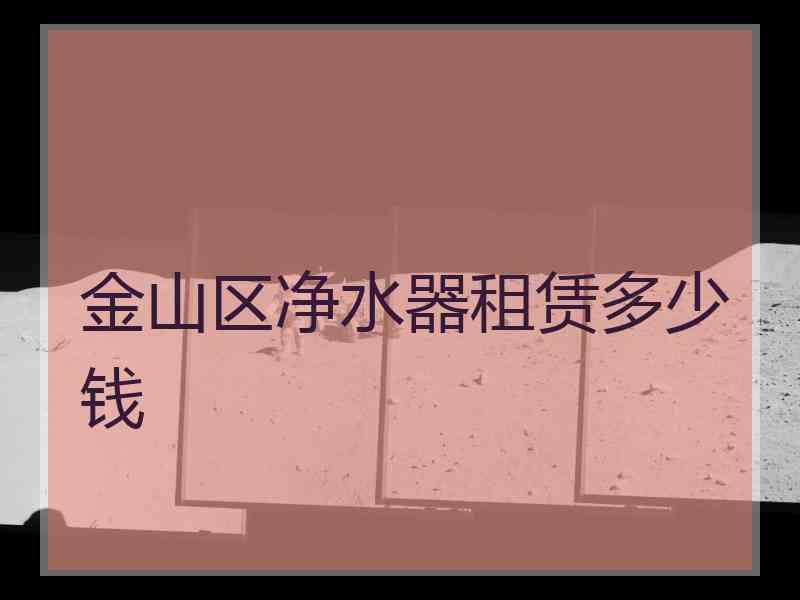 金山区净水器租赁多少钱